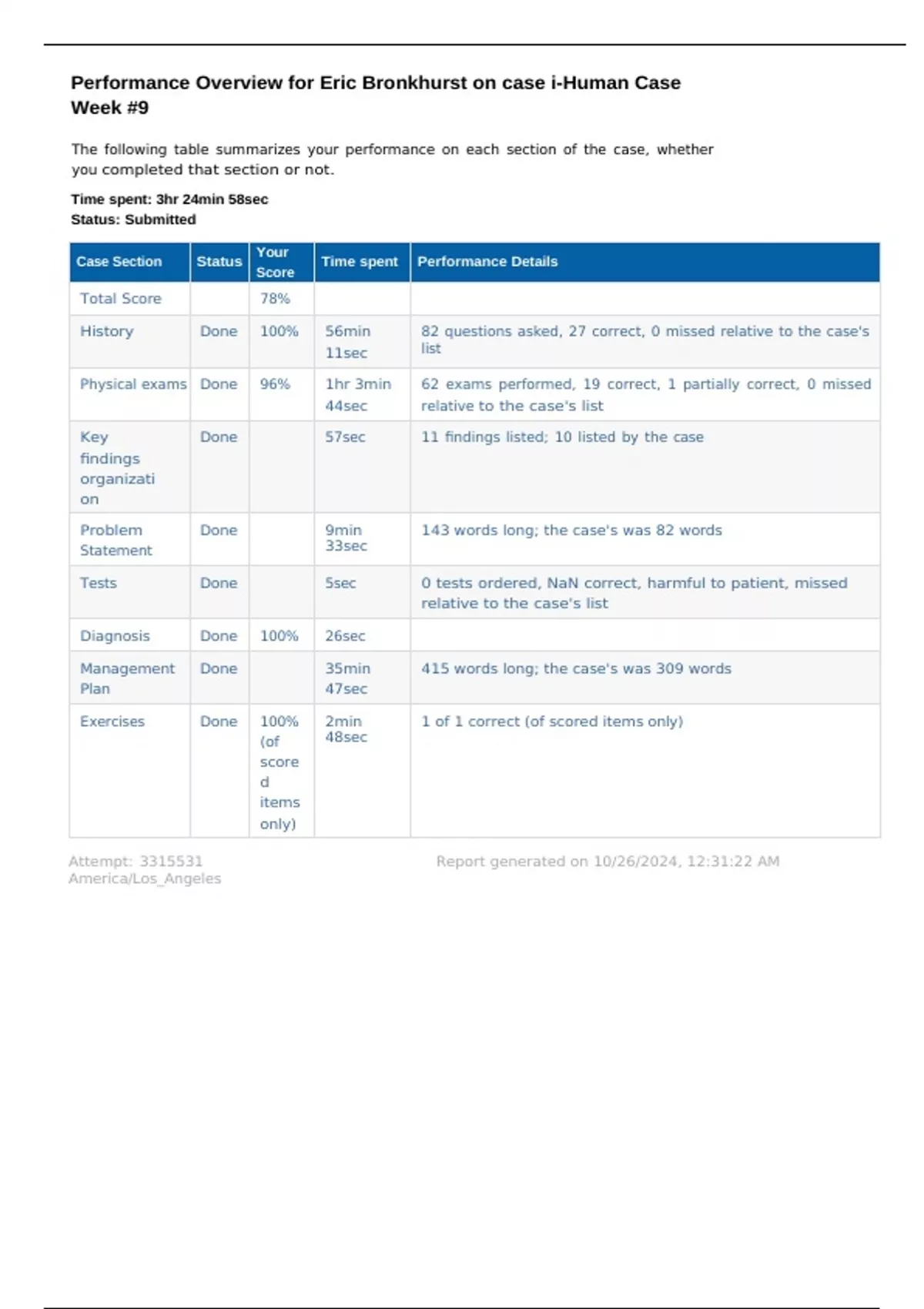 Performance Overview for Eric Bronkhurst on case i-Human Case Week #9

The following table summarizes your performance on each section of the case, whether you completed that section or not.

Time spent: 3hr 24min 58sec
Status: Submitted

| Case Section | Status | Your Score | Time spent | Performance Details |
|---|---|---|---|---|
| Total Score | | 78% | | |
| History | Done | 100% | 56min 11sec | 82 questions asked, 27 correct, 0 missed relative to the case's list |
| Physical exams | Done | 96% | 1hr 3min 44sec | 62 exams performed, 19 correct, 1 partially correct, 0 missed relative to the case's list |
| Key findings organization | Done | | 57sec | 11 findings listed; 10 listed by the case |
| Problem Statement | Done | | 9min 33sec | 143 words long; the case's was 82 words |
| Tests | Done | | 5sec | 0 tests ordered, NaN correct, harmful to patient, missed relative to the case's list |
| Diagnosis | Done | 100% | 26sec | |
| Management Plan | Done | | 35min 47sec | 415 words long; the case's was 309 words |
| Exercises | Done | 100% (of scored items only) | 2min 48sec | 1 of 1 correct (of scored items only) |

Attempt: 3315531
America/Los_Angeles

Report generated on 10/26/2024, 12:31:22 AM